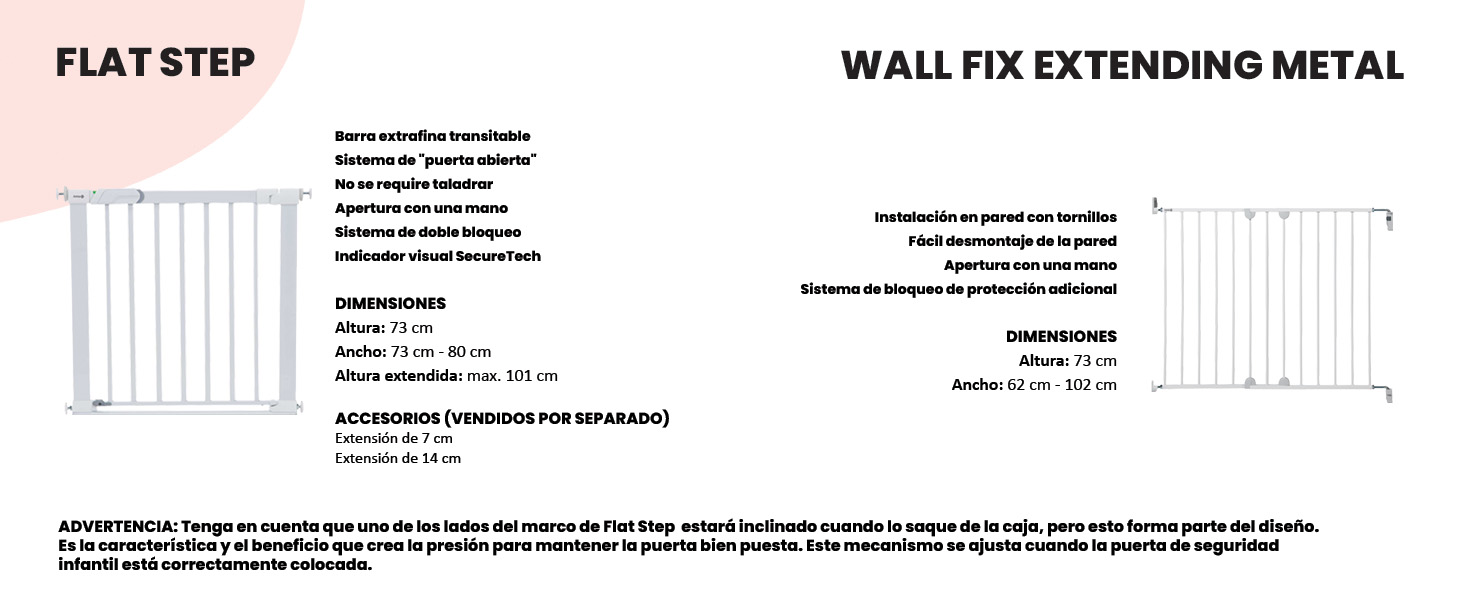 FLAT STEP

Barra extrafina transitable
Sistema de "puerta abierta"
No se require taladrar
Apertura con una mano
Sistema de doble bloqueo
Indicador visual SecureTech

DIMENSIONES
Altura: 73 cm
Ancho: 73 cm - 80 cm
Altura extendida: max. 101 cm

ACCESORIOS (VENDIDOS POR SEPARADO)
Extensión de 7 cm
Extensión de 14 cm

WALL FIX EXTENDING METAL

Instalación en pared con tornillos
Fácil desmontaje de la pared
Apertura con una mano
Sistema de bloqueo de protección adicional

DIMENSIONES
Altura: 73 cm
Ancho: 62 cm - 102 cm

ADVERTENCIA: Tenga en cuenta que uno de los lados del marco de Flat Step estará inclinado cuando lo saque de la caja, pero esto forma parte del diseño. Es la característica y el beneficio que crea la presión para mantener la puerta bien puesta. Este mecanismo se ajusta cuando la puerta de seguridad infantil está correctamente colocada.